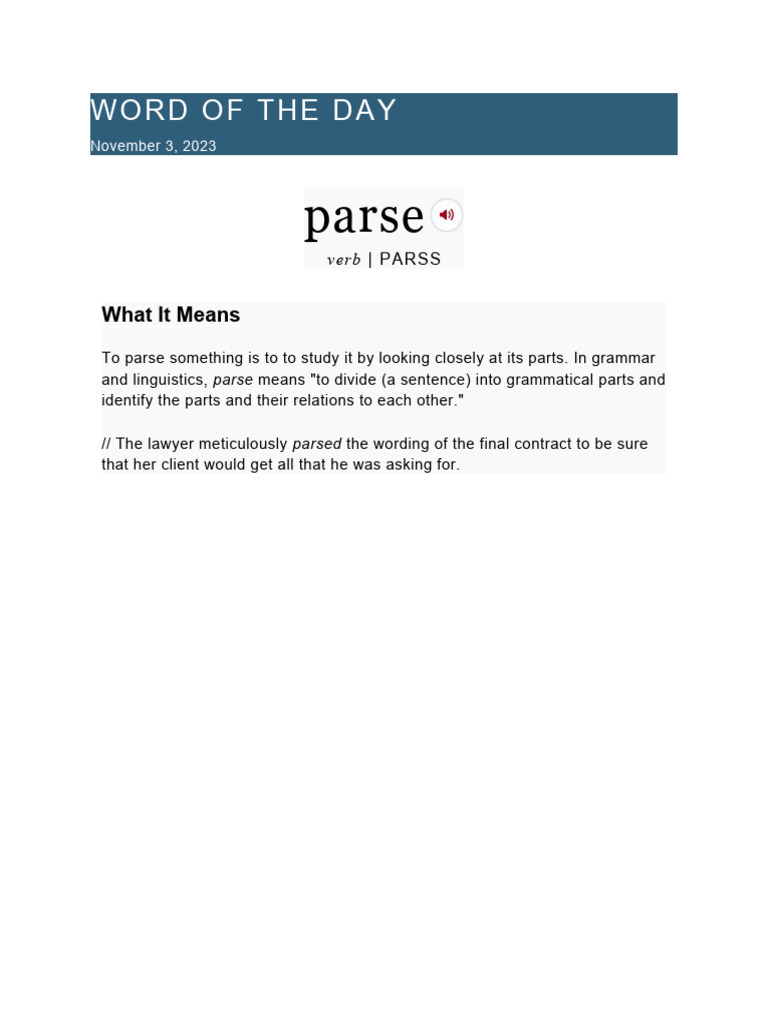 WORD OF THE DAY

November 3, 2023

parse

verb | PARSS

What It Means

To parse something is to to study it by looking closely at its parts. In grammar and linguistics, parse means "to divide (a sentence) into grammatical parts and identify the parts and their relations to each other."

// The lawyer meticulously parsed the wording of the final contract to be sure that her client would get all that he was asking for.